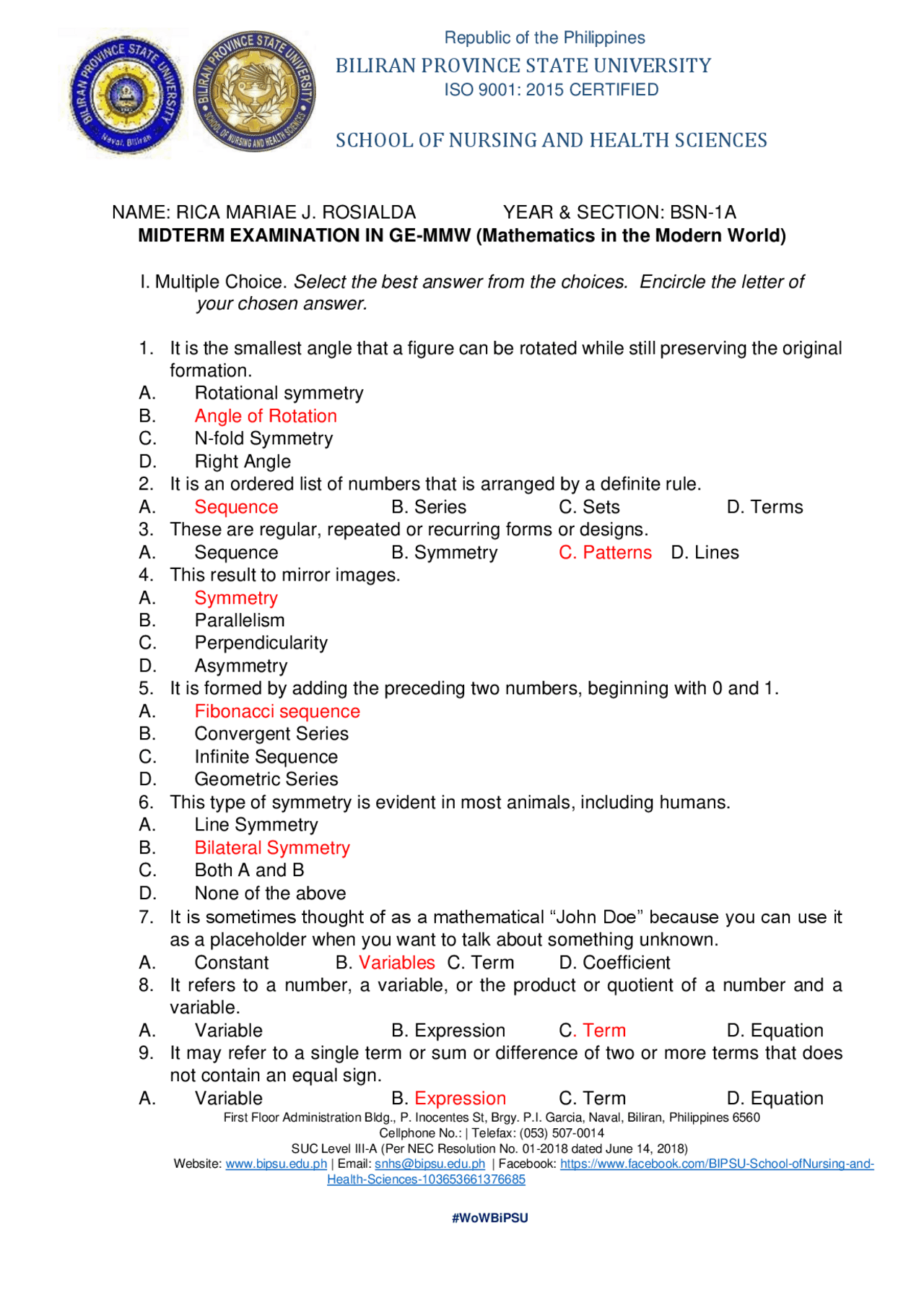 BILIRAN PROVINCE STATE UNIVERSITY
Naval, Biliran

BILIRAN PROVINCE STATE UNIVERSITY
SCHOOL OF NURSING AND HEALTH SCIENCES

Republic of the Philippines
BILIRAN PROVINCE STATE UNIVERSITY
ISO 9001: 2015 CERTIFIED

SCHOOL OF NURSING AND HEALTH SCIENCES

NAME: RICA MARIAE J. ROSIALDA YEAR & SECTION: BSN-1A
MIDTERM EXAMINATION IN GE-MMW (Mathematics in the Modern World)

I. Multiple Choice. Select the best answer from the choices. Encircle the letter of your chosen answer.

1. It is the smallest angle that a figure can be rotated while still preserving the original formation.
A. Rotational symmetry
B. Angle of Rotation
C. N-fold Symmetry
D. Right Angle
2. It is an ordered list of numbers that is arranged by a definite rule.
A. Sequence B. Series C. Sets D. Terms
3. These are regular, repeated or recurring forms or designs.
A. Sequence B. Symmetry C. Patterns D. Lines
4. This result to mirror images.
A. Symmetry
B. Parallelism
C. Perpendicularity
D. Asymmetry
5. It is formed by adding the preceding two numbers, beginning with 0 and 1.
A. Fibonacci sequence
B. Convergent Series
C. Infinite Sequence
D. Geometric Series
6. This type of symmetry is evident in most animals, including humans.
A. Line Symmetry
B. Bilateral Symmetry
C. Both A and B
D. None of the above
7. It is sometimes thought of as a mathematical “John Doe” because you can use it as a placeholder when you want to talk about something unknown.
A. Constant B. Variables C. Term D. Coefficient
8. It refers to a number, a variable, or the product or quotient of a number and a variable.
A. Variable B. Expression C. Term D. Equation
9. It may refer to a single term or sum or difference of two or more terms that does not contain an equal sign.
A. Variable B. Expression C. Term D. Equation

First Floor Administration Bldg., P. Inocentes St, Brgy. P.I. Garcia, Naval, Biliran, Philippines 6560
Cellphone No.: | Telefax: (053) 507-0014
SUC Level III-A (Per NEC Resolution No. 01-2018 dated June 14, 2018)
Website: www.bipsu.edu.ph | Email: snhs@bipsu.edu.ph | Facebook: https://www.facebook.com/BIPSU-School-ofNursing-and-Health-Sciences-103653661376685

#WoWBiPSU